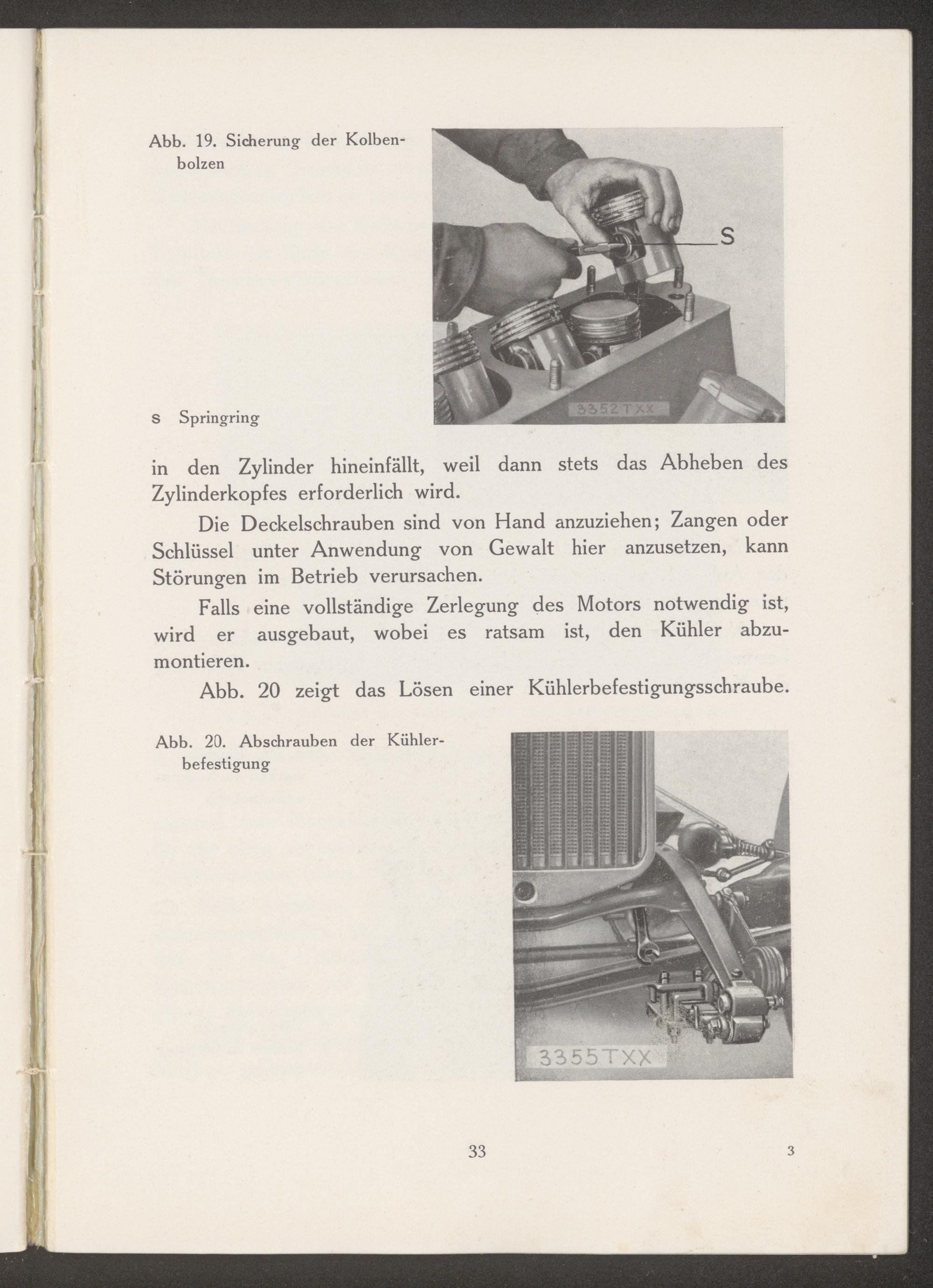 Abb. 19. Sicherung der Kolbenbolzen

S

3352TXX

s Springring

in den Zylinder hineinfällt, weil dann stets das Abheben des Zylinderkopfes erforderlich wird.

Die Deckelschrauben sind von Hand anzuziehen; Zangen oder Schlüssel unter Anwendung von Gewalt hier anzusetzen, kann Störungen im Betrieb verursachen.

Falls eine vollständige Zerlegung des Motors notwendig ist, wird er ausgebaut, wobei es ratsam ist, den Kühler abzumontieren.

Abb. 20 zeigt das Lösen einer Kühlerbefestigungsschraube.

Abb. 20. Abschrauben der Kühlerbefestigung

3355TXX

33

3